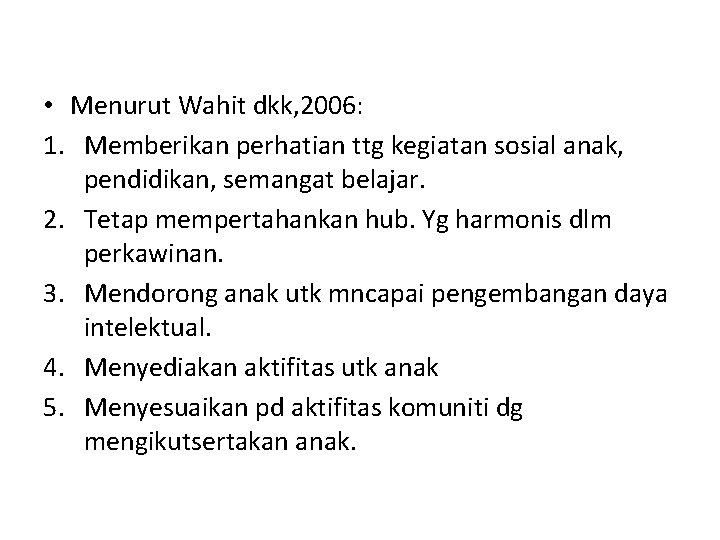 • Menurut Wahit dkk,2006:

1. Memberikan perhatian ttg kegiatan sosial anak, pendidikan, semangat belajar.
2. Tetap mempertahankan hub. Yg harmonis dlm perkawinan.
3. Mendorong anak utk mncapai pengembangan daya intelektual.
4. Menyediakan aktifitas utk anak
5. Menyesuaikan pd aktifitas komuniti dg mengikutsertakan anak.